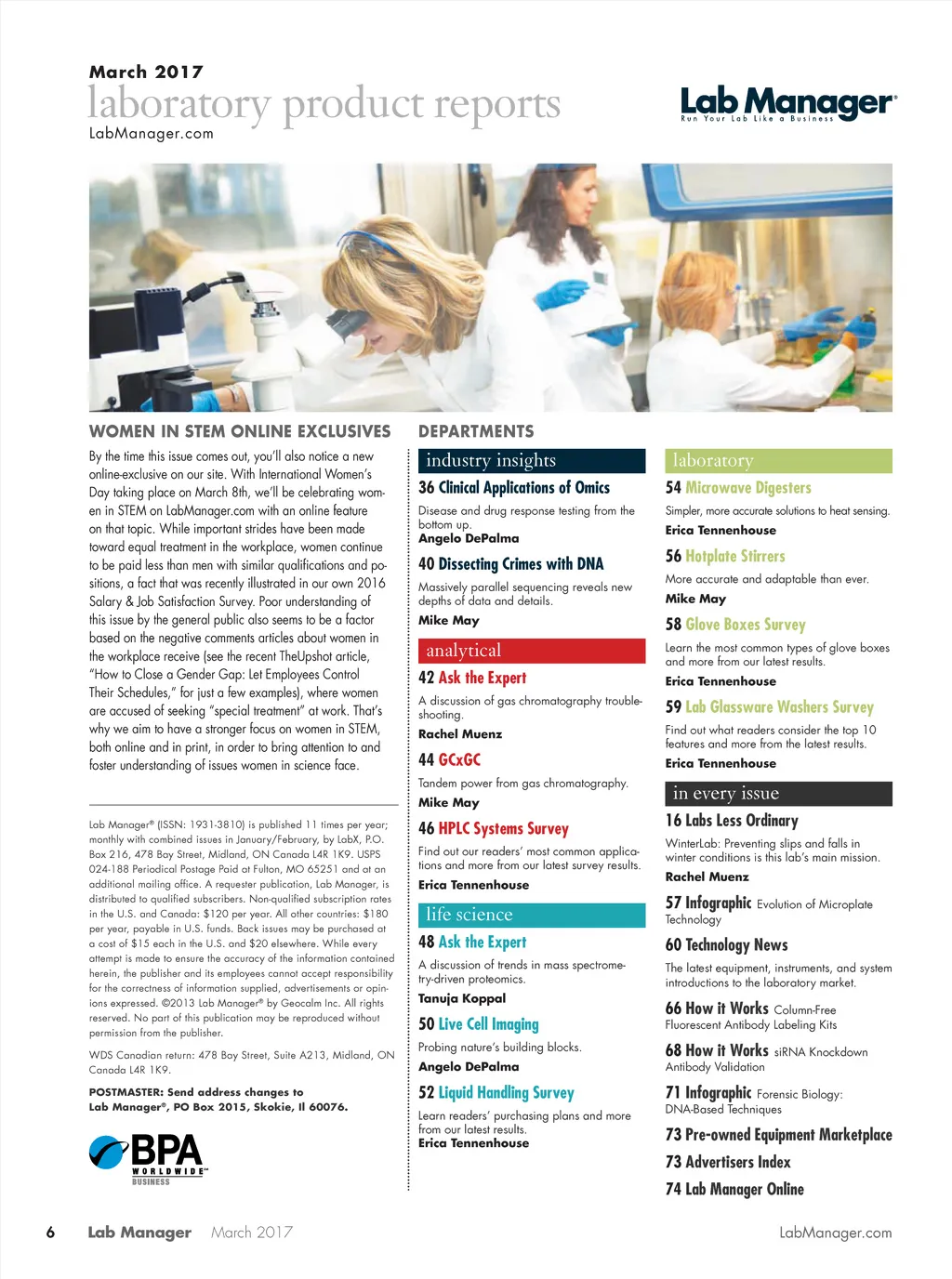 March 2017
laboratory product reports
LabManager.com

Lab Manager®
Run Your Lab Like a Business

WOMEN IN STEM ONLINE EXCLUSIVES

By the time this issue comes out, you'll also notice a new online-exclusive on our site. With International Women's Day taking place on March 8th, we'll be celebrating women in STEM on LabManager.com with an online feature on that topic. While important strides have been made toward equal treatment in the workplace, women continue to be paid less than men with similar qualifications and positions, a fact that was recently illustrated in our own 2016 Salary & Job Satisfaction Survey. Poor understanding of this issue by the general public also seems to be a factor based on the negative comments articles about women in the workplace receive (see the recent TheUpshot article, "How to Close a Gender Gap: Let Employees Control Their Schedules," for just a few examples), where women are accused of seeking "special treatment" at work. That's why we aim to have a stronger focus on women in STEM, both online and in print, in order to bring attention to and foster understanding of issues women in science face.

Lab Manager® (ISSN: 1931-3810) is published 11 times per year; monthly with combined issues in January/February, by LabX, P.O. Box 216, 478 Bay Street, Midland, ON Canada L4R 1K9. USPS 024-188 Periodical Postage Paid at Fulton, MO 65251 and at an additional mailing office. A requester publication, Lab Manager, is distributed to qualified subscribers. Non-qualified subscription rates in the U.S. and Canada: $120 per year. All other countries: $180 per year, payable in U.S. funds. Back issues may be purchased at a cost of $15 each in the U.S. and $20 elsewhere. While every attempt is made to ensure the accuracy of the information contained herein, the publisher and its employees cannot accept responsibility for the correctness of information supplied, advertisements or opinions expressed. ©2013 Lab Manager® by Geocalm Inc. All rights reserved. No part of this publication may be reproduced without permission from the publisher.

WDS Canadian return: 478 Bay Street, Suite A213, Midland, ON Canada L4R 1K9.

POSTMASTER: Send address changes to Lab Manager®, PO Box 2015, Skokie, Il 60076.

BPA WORLDWIDE™ BUSINESS

DEPARTMENTS

industry insights
36 Clinical Applications of Omics
Disease and drug response testing from the bottom up.
Angelo DePalma

40 Dissecting Crimes with DNA
Massively parallel sequencing reveals new depths of data and details.
Mike May

analytical
42 Ask the Expert
A discussion of gas chromatography troubleshooting.
Rachel Muenz

44 GCxGC
Tandem power from gas chromatography.
Mike May

46 HPLC Systems Survey
Find out our readers' most common applications and more from our latest survey results.
Erica Tennenhouse

life science
48 Ask the Expert
A discussion of trends in mass spectrometry-driven proteomics.
Tanuja Koppal

50 Live Cell Imaging
Probing nature's building blocks.
Angelo DePalma

52 Liquid Handling Survey
Learn readers' purchasing plans and more from our latest results.
Erica Tennenhouse

laboratory
54 Microwave Digesters
Simpler, more accurate solutions to heat sensing.
Erica Tennenhouse

56 Hotplate Stirrers
More accurate and adaptable than ever.
Mike May

58 Glove Boxes Survey
Learn the most common types of glove boxes and more from our latest results.
Erica Tennenhouse

59 Lab Glassware Washers Survey
Find out what readers consider the top 10 features and more from the latest results.
Erica Tennenhouse

in every issue
16 Labs Less Ordinary
WinterLab: Preventing slips and falls in winter conditions is this lab's main mission.
Rachel Muenz

57 Infographic Evolution of Microplate Technology

60 Technology News
The latest equipment, instruments, and system introductions to the laboratory market.

66 How it Works Column-Free Fluorescent Antibody Labeling Kits

68 How it Works siRNA Knockdown Antibody Validation

71 Infographic Forensic Biology: DNA-Based Techniques

73 Pre-owned Equipment Marketplace

73 Advertisers Index

74 Lab Manager Online

6 Lab Manager March 2017 LabManager.com